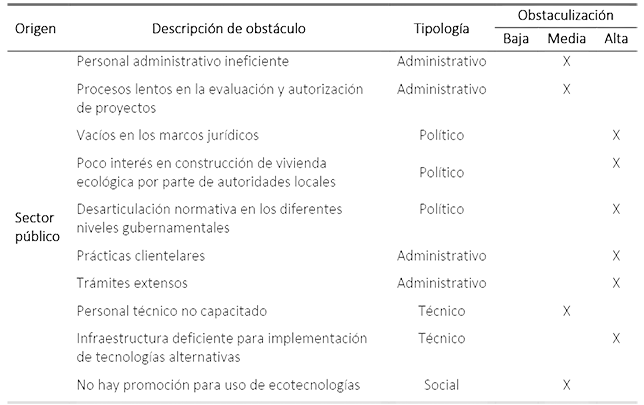 | Origen | Descripción de obstáculo | Tipología | Obstaculización Baja | Obstaculización Media | Obstaculización Alta |
|---|---|---|---|---|---|
| Sector público | Personal administrativo ineficiente | Administrativo | | X | |
| | Procesos lentos en la evaluación y autorización de proyectos | Administrativo | | X | |
| | Vacíos en los marcos jurídicos | Político | | | X |
| | Poco interés en construcción de vivienda ecológica por parte de autoridades locales | Político | | | X |
| | Desarticulación normativa en los diferentes niveles gubernamentales | Político | | | X |
| | Prácticas clientelares | Administrativo | | | X |
| | Trámites extensos | Administrativo | | | X |
| | Personal técnico no capacitado | Técnico | | X | |
| | Infraestructura deficiente para implementación de tecnologías alternativas | Técnico | | | X |
| | No hay promoción para uso de ecotecnologías | Social | | X | |